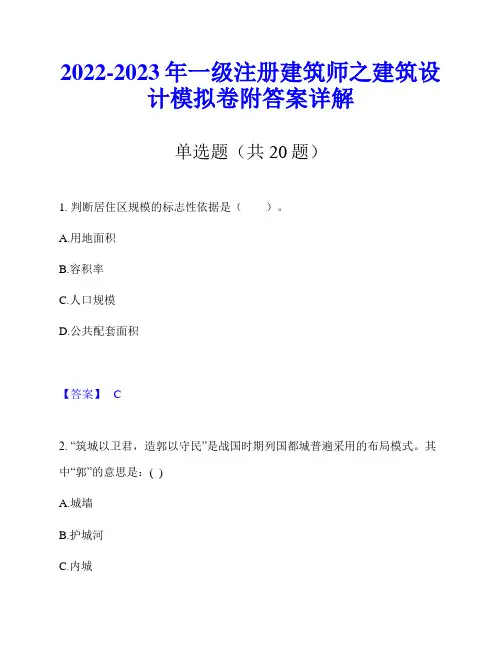 2022-2023 年一级注册建筑师之建筑设计模拟卷附答案详解

单选题（共 20 题）

1. 判断居住区规模的标志性依据是（　　）。

A.用地面积

B.容积率

C.人口规模

D.公共配套面积

【答案】 C

2. “筑城以卫君，造郭以守民”是战国时期列国都城普遍采用的布局模式。其中“郭”的意思是：( )

A.城墙

B.护城河

C.内城